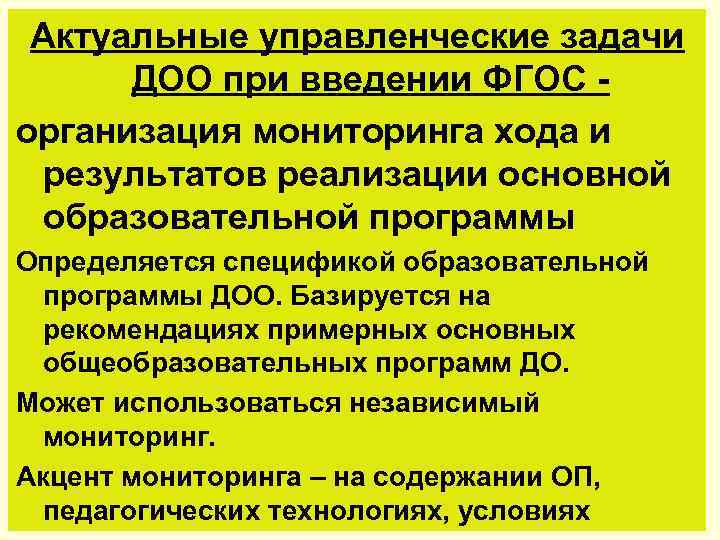 Актуальные управленческие задачи ДОО при введении ФГОС -

организация мониторинга хода и результатов реализации основной образовательной программы

Определяется спецификой образовательной программы ДОО. Базируется на рекомендациях примерных основных общеобразовательных программ ДО.

Может использоваться независимый мониторинг.

Акцент мониторинга – на содержании ОП, педагогических технологиях, условиях